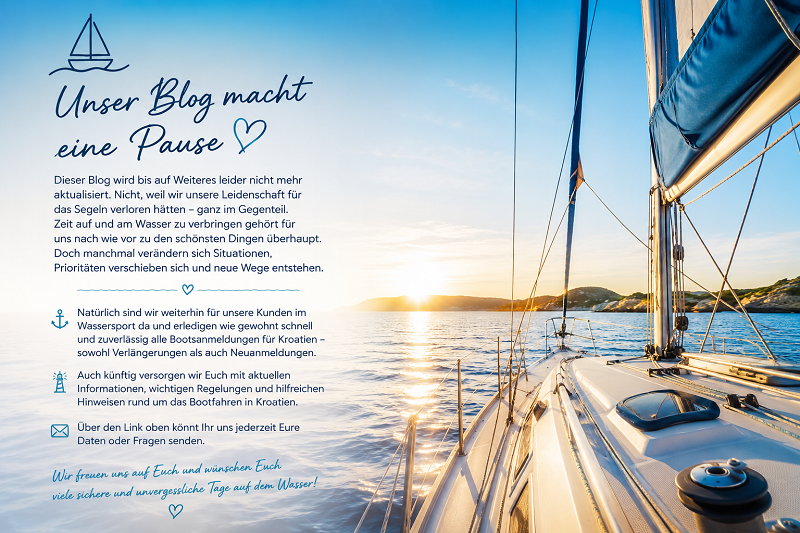 Unser Blog macht eine Pause

Dieser Blog wird bis auf Weiteres leider nicht mehr aktualisiert. Nicht, weil wir unsere Leidenschaft für das Segeln verloren hätten – ganz im Gegenteil. Zeit auf und am Wasser zu verbringen gehört für uns nach wie vor zu den schönsten Dingen überhaupt. Doch manchmal verändern sich Situationen, Prioritäten verschieben sich und neue Wege entstehen.

Natürlich sind wir weiterhin für unsere Kunden im Wassersport da und erledigen wie gewohnt schnell und zuverlässig alle Bootsanmeldungen für Kroatien – sowohl Verlängerungen als auch Neuanmeldungen.

Auch künftig versorgen wir Euch mit aktuellen Informationen, wichtigen Regelungen und hilfreichen Hinweisen rund um das Bootfahren in Kroatien.

Über den Link oben könnt Ihr uns jederzeit Eure Daten oder Fragen senden.

Wir freuen uns auf Euch und wünschen Euch viele sichere und unvergessliche Tage auf dem Wasser!